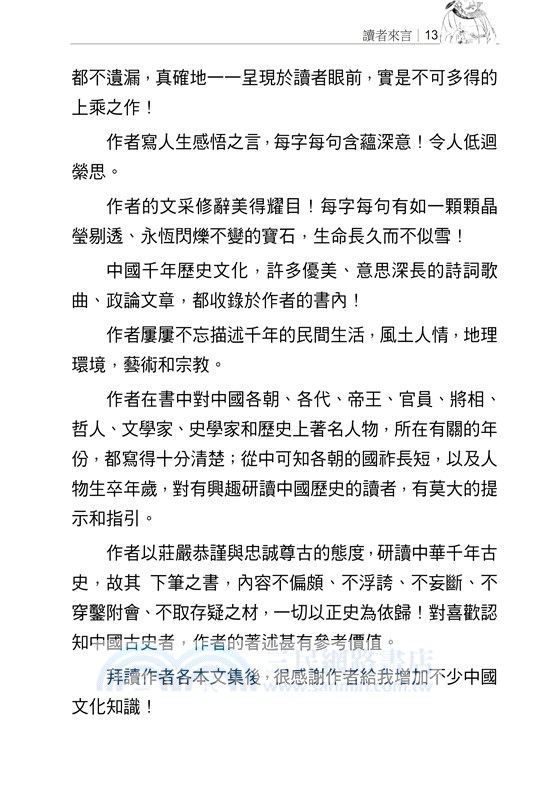 讀者來言 | 13

都不遺漏，真確地一一呈現於讀者眼前，實是不可多得的上乘之作！

作者寫人生感悟之言，每字每句含蘊深意！令人低迴縈思。

作者的文采修辭美得耀目！每字每句有如一顆顆晶瑩剔透、永恆閃爍不變的寶石，生命長久而不似雪！

中國千年歷史文化，許多優美、意思深長的詩詞歌曲、政論文章，都收錄於作者的書內！

作者屢屢不忘描述千年的民間生活，風土人情，地理環境，藝術和宗教。

作者在書中對中國各朝、各代、帝王、官員、將相、哲人、文學家、史學家和歷史上著名人物，所在有關的年份，都寫得十分清楚；從中可知各朝的國祚長短，以及人物生卒年歲，對有興趣研讀中國歷史的讀者，有莫大的提示和指引。

作者以莊嚴恭謹與忠誠尊古的態度，研讀中華千年古史，故其 下筆之書，內容不偏頗、不浮誇、不妄斷、不穿鑿附會、不取存疑之材，一切以正史為依歸！對喜歡認知中國古史者，作者的著述甚有參考價值。

拜讀作者各本文集後，很感謝作者給我增加不少中國文化知識！

三民網路書店